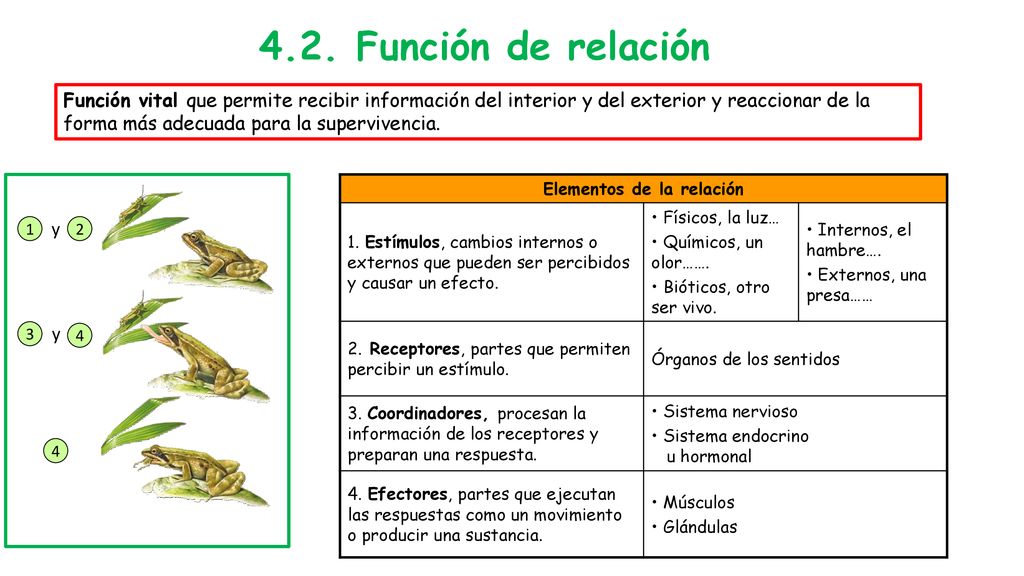 4.2. Función de relación

Función vital que permite recibir información del interior y del exterior y reaccionar de la forma más adecuada para la supervivencia.

1 y 2

3 y 4

4

| Elementos de la relación | | |
|---|---|---|
| 1. Estímulos, cambios internos o externos que pueden ser percibidos y causar un efecto. | • Físicos, la luz… • Químicos, un olor……. • Bióticos, otro ser vivo. | • Internos, el hambre…. • Externos, una presa…… |
| 2. Receptores, partes que permiten percibir un estímulo. | Órganos de los sentidos | |
| 3. Coordinadores, procesan la información de los receptores y preparan una respuesta. | • Sistema nervioso • Sistema endocrino u hormonal | |
| 4. Efectores, partes que ejecutan las respuestas como un movimiento o producir una sustancia. | • Músculos • Glándulas | |